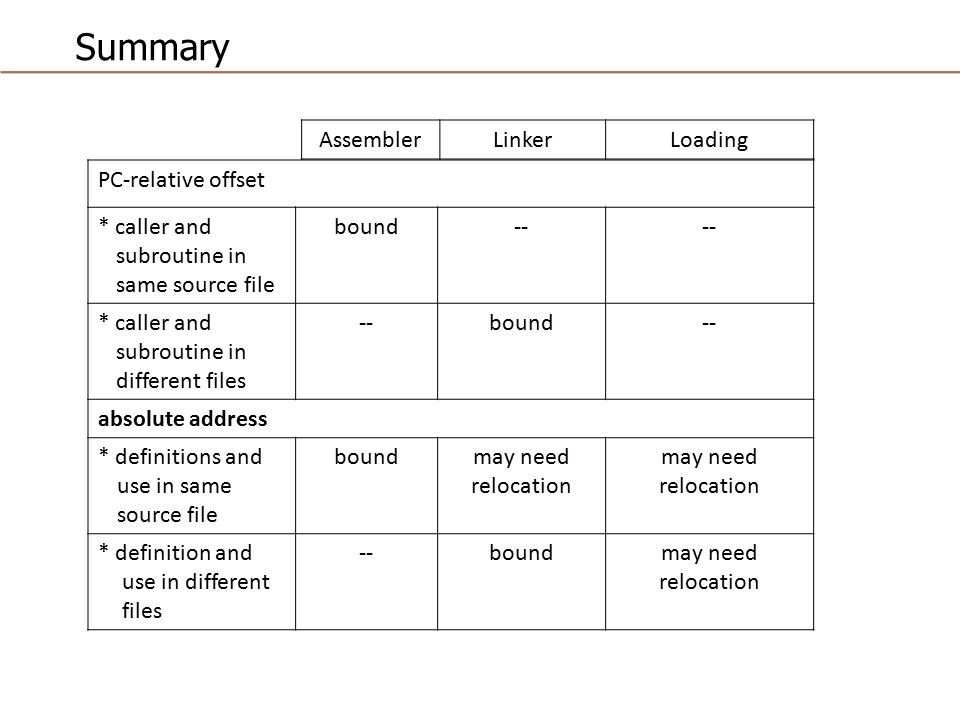 Summary

| | Assembler | Linker | Loading |
|---|---|---|---|
| PC-relative offset | | | |
| * caller and subroutine in same source file | bound | -- | -- |
| * caller and subroutine in different files | -- | bound | -- |
| **absolute address** | | | |
| * definitions and use in same source file | bound | may need relocation | may need relocation |
| * definition and use in different files | -- | bound | may need relocation |